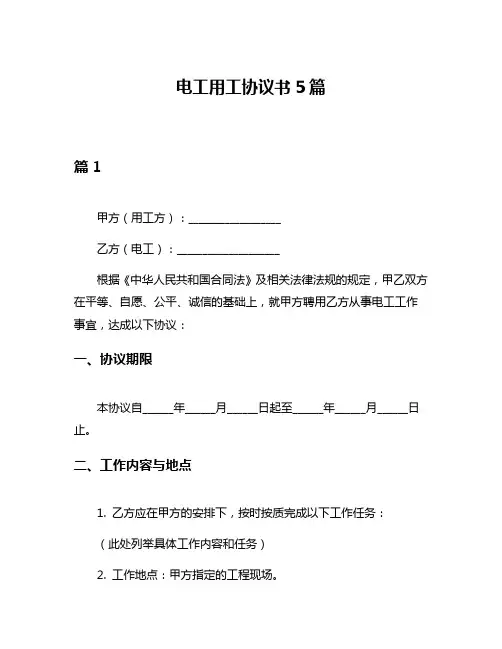 电工用工协议书 5 篇

篇 1

甲方（用工方）：________________

乙方（电工）：__________________

根据《中华人民共和国合同法》及相关法律法规的规定，甲乙双方在平等、自愿、公平、诚信的基础上，就甲方聘用乙方从事电工工作事宜，达成以下协议：

一、协议期限

本协议自_____年_____月_____日起至_____年_____月_____日止。

二、工作内容与地点

1. 乙方应在甲方的安排下，按时按质完成以下工作任务：

（此处列举具体工作内容和任务）

2. 工作地点：甲方指定的工程现场。